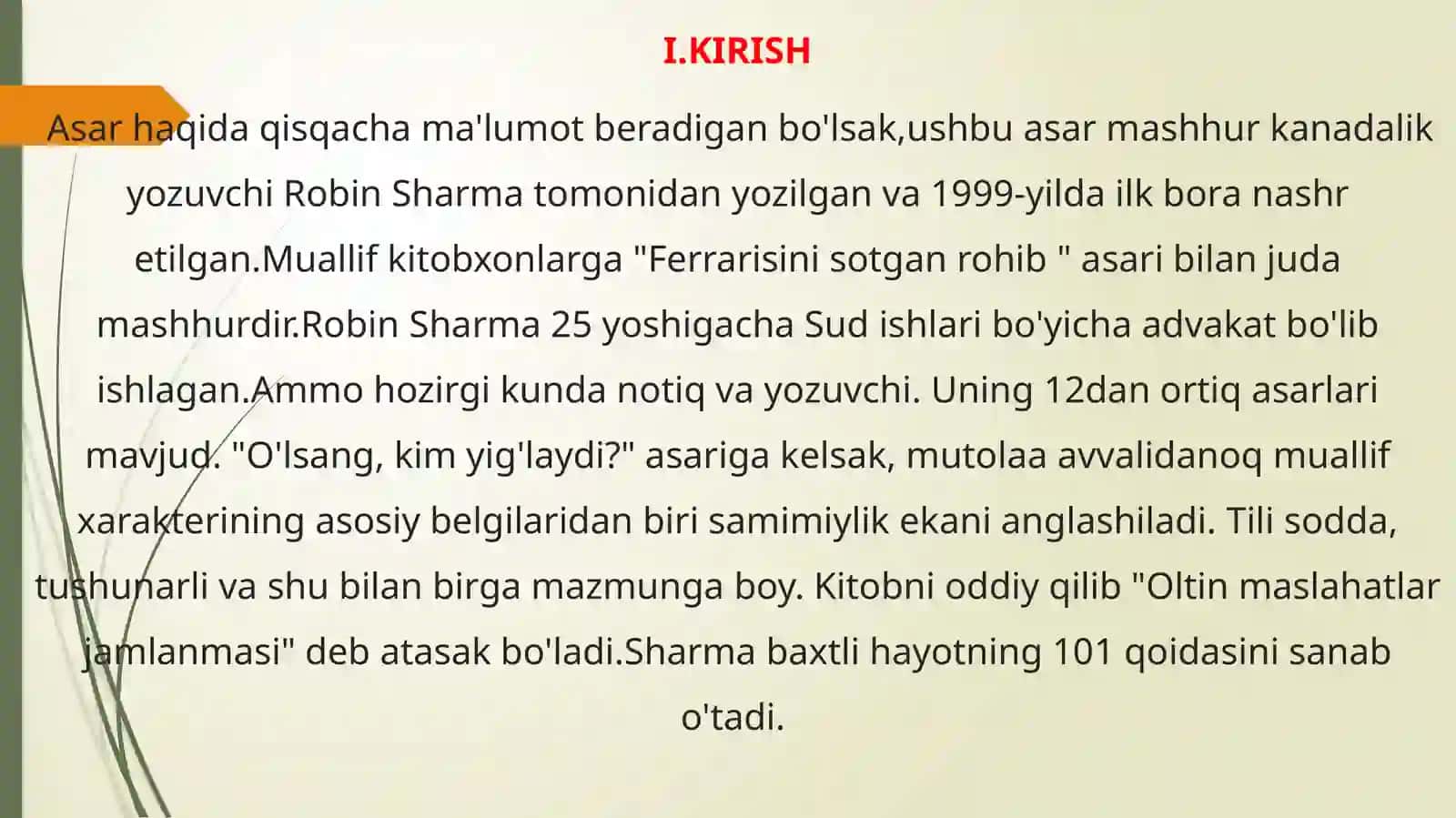 I.KIRISH

Asar haqida qisqacha ma'lumot beradigan bo'lsak,ushbu asar mashhur kanadalik yozuvchi Robin Sharma tomonidan yozilgan va 1999-yilda ilk bora nashr etilgan.Muallif kitobxonlarga "Ferrarisini sotgan rohib " asari bilan juda mashhurdir.Robin Sharma 25 yoshigacha Sud ishlari bo'yicha advakat bo'lib ishlagan.Ammo hozirgi kunda notiq va yozuvchi. Uning 12dan ortiq asarlari mavjud. "O'lsang, kim yig'laydi?" asariga kelsak, mutolaa avvalidanoq muallif xarakterining asosiy belgilaridan biri samimiylik ekani anglashiladi. Tili sodda, tushunarli va shu bilan birga mazmunga boy. Kitobni oddiy qilib "Oltin maslahatlar jamlanmasi" deb atasak bo'ladi.Sharma baxtli hayotning 101 qoidasini sanab o'tadi.